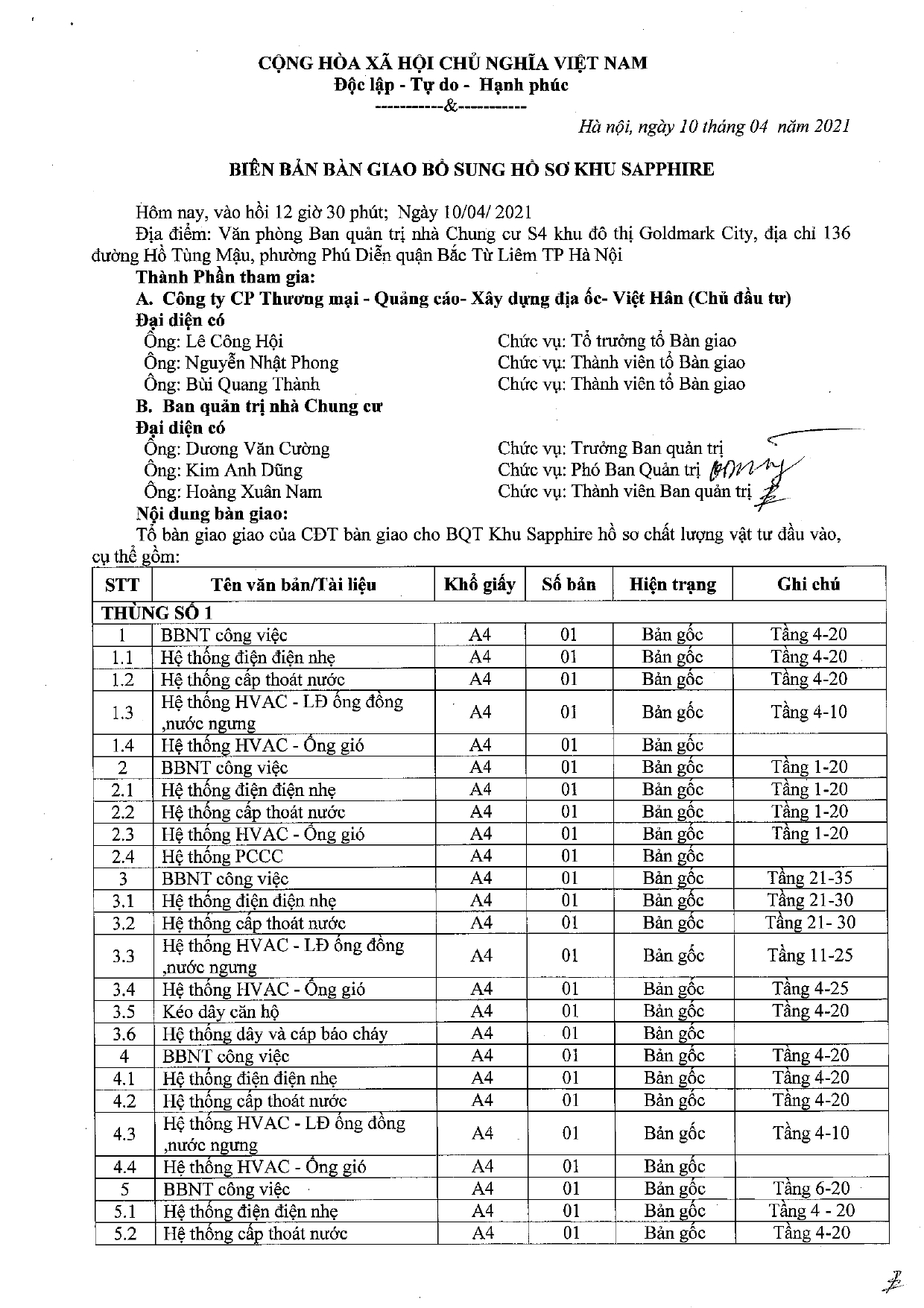 CỘNG HÒA XÃ HỘI CHỦ NGHĨA VIỆT NAM
Độc lập - Tự do - Hạnh phúc
-----------&-----------

Hà nội, ngày 10 tháng 04 năm 2021

BIÊN BẢN BÀN GIAO BỔ SUNG HỒ SƠ KHU SAPPHIRE

Hôm nay, vào hồi 12 giờ 30 phút; Ngày 10/04/ 2021
Địa điểm: Văn phòng Ban quản trị nhà Chung cư S4 khu đô thị Goldmark City, địa chỉ 136 đường Hồ Tùng Mậu, phường Phú Diễn quận Bắc Từ Liêm TP Hà Nội
Thành Phần tham gia:
A. Công ty CP Thương mại - Quảng cáo- Xây dựng địa ốc- Việt Hân (Chủ đầu tư)
Đại diện có
Ông: Lê Công Hội Chức vụ: Tổ trưởng tổ Bàn giao
Ông: Nguyễn Nhật Phong Chức vụ: Thành viên tổ Bàn giao
Ông: Bùi Quang Thành Chức vụ: Thành viên tổ Bàn giao
B. Ban quản trị nhà Chung cư
Đại diện có
Ông: Dương Văn Cường Chức vụ: Trưởng Ban quản trị
Ông: Kim Anh Dũng Chức vụ: Phó Ban Quản trị
Ông: Hoàng Xuân Nam Chức vụ: Thành viên Ban quản trị
Nội dung bàn giao:
Tổ bàn giao giao của CĐT bàn giao cho BQT Khu Sapphire hồ sơ chất lượng vật tư đầu vào, cụ thể gồm:

| STT | Tên văn bản/Tài liệu | Khổ giấy | Số bản | Hiện trạng | Ghi chú |
|---|---|---|---|---|---|
| THÙNG SỐ 1 | | | | | |
| 1 | BBNT công việc | A4 | 01 | Bản gốc | Tầng 4-20 |
| 1.1 | Hệ thống điện điện nhẹ | A4 | 01 | Bản gốc | Tầng 4-20 |
| 1.2 | Hệ thống cấp thoát nước | A4 | 01 | Bản gốc | Tầng 4-20 |
| 1.3 | Hệ thống HVAC - LĐ ống đồng ,nước ngưng | A4 | 01 | Bản gốc | Tầng 4-10 |
| 1.4 | Hệ thống HVAC - Ống gió | A4 | 01 | Bản gốc | |
| 2 | BBNT công việc | A4 | 01 | Bản gốc | Tầng 1-20 |
| 2.1 | Hệ thống điện điện nhẹ | A4 | 01 | Bản gốc | Tầng 1-20 |
| 2.2 | Hệ thống cấp thoát nước | A4 | 01 | Bản gốc | Tầng 1-20 |
| 2.3 | Hệ thống HVAC - Ống gió | A4 | 01 | Bản gốc | Tầng 1-20 |
| 2.4 | Hệ thống PCCC | A4 | 01 | Bản gốc | |
| 3 | BBNT công việc | A4 | 01 | Bản gốc | Tầng 21-35 |
| 3.1 | Hệ thống điện điện nhẹ | A4 | 01 | Bản gốc | Tầng 21-30 |
| 3.2 | Hệ thống cấp thoát nước | A4 | 01 | Bản gốc | Tầng 21- 30 |
| 3.3 | Hệ thống HVAC - LĐ ống đồng ,nước ngưng | A4 | 01 | Bản gốc | Tầng 11-25 |
| 3.4 | Hệ thống HVAC - Ống gió | A4 | 01 | Bản gốc | Tầng 4-25 |
| 3.5 | Kéo dây căn hộ | A4 | 01 | Bản gốc | Tầng 4-20 |
| 3.6 | Hệ thống dây và cáp báo cháy | A4 | 01 | Bản gốc | |
| 4 | BBNT công việc | A4 | 01 | Bản gốc | Tầng 4-20 |
| 4.1 | Hệ thống điện điện nhẹ | A4 | 01 | Bản gốc | Tầng 4-20 |
| 4.2 | Hệ thống cấp thoát nước | A4 | 01 | Bản gốc | Tầng 4-20 |
| 4.3 | Hệ thống HVAC - LĐ ống đồng ,nước ngưng | A4 | 01 | Bản gốc | Tầng 4-10 |
| 4.4 | Hệ thống HVAC - Ống gió | A4 | 01 | Bản gốc | |
| 5 | BBNT công việc | A4 | 01 | Bản gốc | Tầng 6-20 |
| 5.1 | Hệ thống điện điện nhẹ | A4 | 01 | Bản gốc | Tầng 4 - 20 |
| 5.2 | Hệ thống cấp thoát nước | A4 | 01 | Bản gốc | Tầng 4-20 |